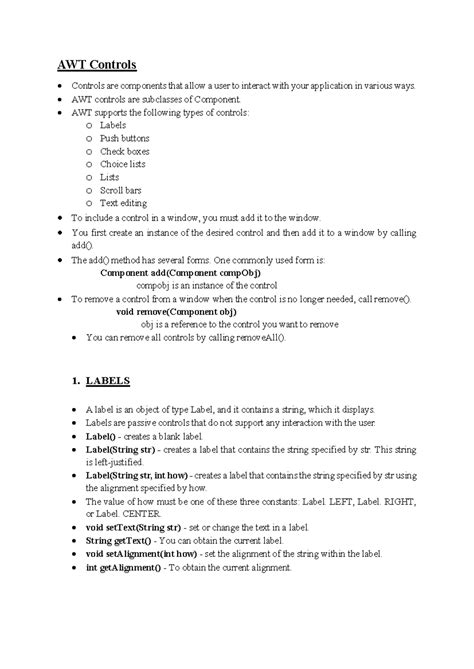 AWT Controls

• Controls are components that allow a user to interact with your application in various ways.
• AWT controls are subclasses of Component.
• AWT supports the following types of controls:
o Labels
o Push buttons
o Check boxes
o Choice lists
o Lists
o Scroll bars
o Text editing
• To include a control in a window, you must add it to the window.
• You first create an instance of the desired control and then add it to a window by calling add().
• The add() method has several forms. One commonly used form is:
Component add(Component compObj)
compobj is an instance of the control
• To remove a control from a window when the control is no longer needed, call remove().
void remove(Component obj)
obj is a reference to the control you want to remove
• You can remove all controls by calling removeAll().

1. LABELS

• A label is an object of type Label, and it contains a string, which it displays.
• Labels are passive controls that do not support any interaction with the user.
• Label() - creates a blank label.
• Label(String str) - creates a label that contains the string specified by str. This string is left-justified.
• Label(String str, int how) - creates a label that contains the string specified by str using the alignment specified by how.
• The value of how must be one of these three constants: Label. LEFT, Label. RIGHT, or Label. CENTER.
• void setText(String str) - set or change the text in a label.
• String getText() - You can obtain the current label.
• void setAlignment(int how) - set the alignment of the string within the label.
• int getAlignment() - To obtain the current alignment.